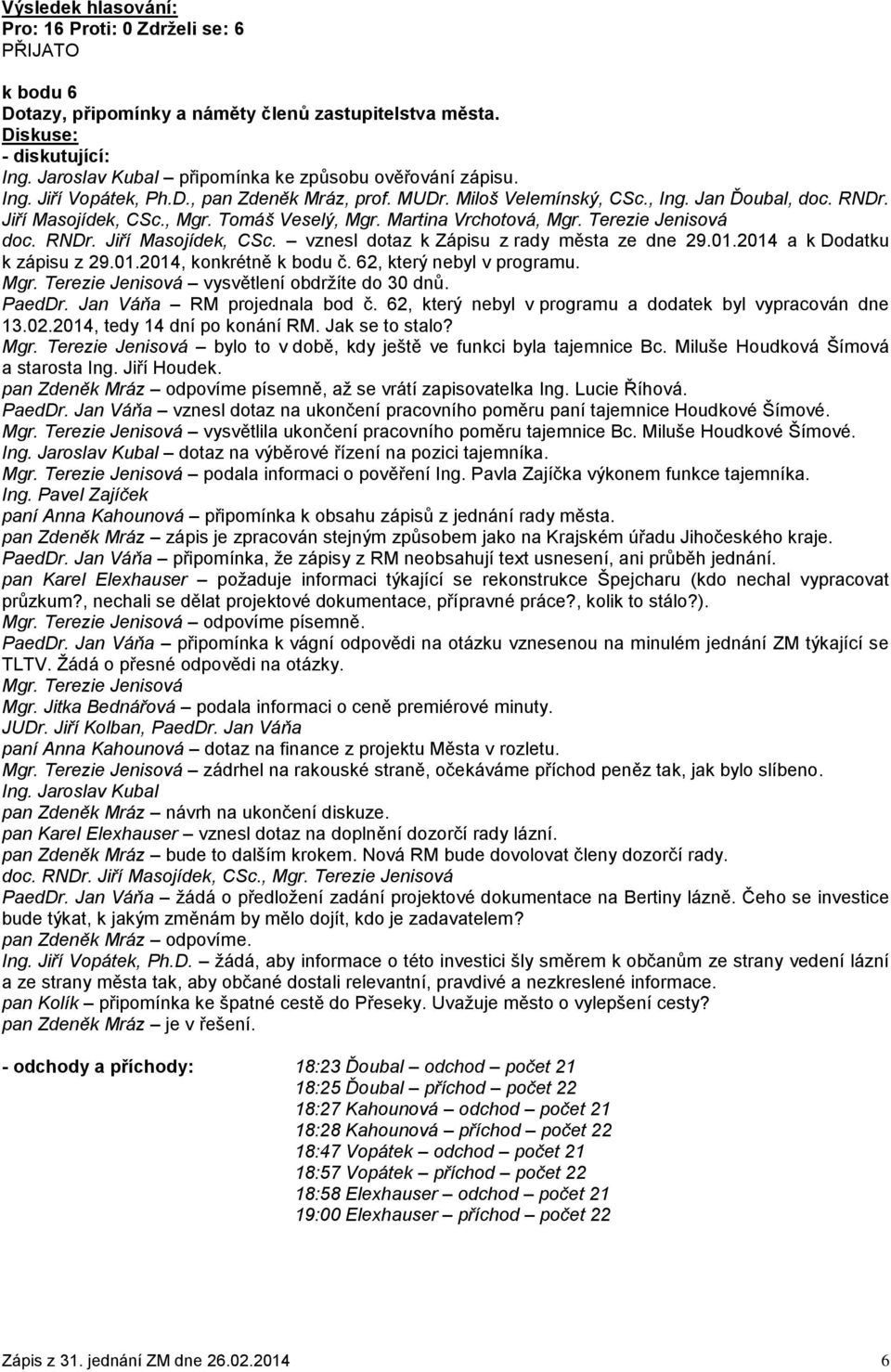 Výsledek hlasování:
Pro: 16 Proti: 0 Zdrželi se: 6
PŘIJATO

k bodu 6
Dotazy, připomínky a náměty členů zastupitelstva města.
Diskuse:
- diskutující:
Ing. Jaroslav Kubal – připomínka ke způsobu ověřování zápisu.
Ing. Jiří Vopátek, Ph.D., pan Zdeněk Mráz, prof. MUDr. Miloš Velemínský, CSc., Ing. Jan Ďoubal, doc. RNDr. Jiří Masojídek, CSc., Mgr. Tomáš Veselý, Mgr. Martina Vrchotová, Mgr. Terezie Jenisová
doc. RNDr. Jiří Masojídek, CSc. – vznesl dotaz k Zápisu z rady města ze dne 29.01.2014 a k Dodatku k zápisu z 29.01.2014, konkrétně k bodu č. 62, který nebyl v programu.
Mgr. Terezie Jenisová – vysvětlení obdržíte do 30 dnů.
PaedDr. Jan Váňa – RM projednala bod č. 62, který nebyl v programu a dodatek byl vypracován dne 13.02.2014, tedy 14 dní po konání RM. Jak se to stalo?
Mgr. Terezie Jenisová – bylo to v době, kdy ještě ve funkci byla tajemnice Bc. Miluše Houdková Šímová a starosta Ing. Jiří Houdek.
pan Zdeněk Mráz – odpovíme písemně, až se vrátí zapisovatelka Ing. Lucie Říhová.
PaedDr. Jan Váňa – vznesl dotaz na ukončení pracovního poměru paní tajemnice Houdkové Šímové.
Mgr. Terezie Jenisová – vysvětlila ukončení pracovního poměru tajemnice Bc. Miluše Houdkové Šímové.
Ing. Jaroslav Kubal – dotaz na výběrové řízení na pozici tajemníka.
Mgr. Terezie Jenisová – podala informaci o pověření Ing. Pavla Zajíčka výkonem funkce tajemníka.
Ing. Pavel Zajíček
paní Anna Kahounová – připomínka k obsahu zápisů z jednání rady města.
pan Zdeněk Mráz – zápis je zpracován stejným způsobem jako na Krajském úřadu Jihočeského kraje.
PaedDr. Jan Váňa – připomínka, že zápisy z RM neobsahují text usnesení, ani průběh jednání.
pan Karel Elexhauser – požaduje informaci týkající se rekonstrukce Špejcharu (kdo nechal vypracovat průzkum?, nechali se dělat projektové dokumentace, přípravné práce?, kolik to stálo?).
Mgr. Terezie Jenisová – odpovíme písemně.
PaedDr. Jan Váňa – připomínka k vágní odpovědi na otázku vznesenou na minulém jednání ZM týkající se TLTV. Žádá o přesné odpovědi na otázky.
Mgr. Terezie Jenisová
Mgr. Jitka Bednářová – podala informaci o ceně premiérové minuty.
JUDr. Jiří Kolban, PaedDr. Jan Váňa
paní Anna Kahounová – dotaz na finance z projektu Města v rozletu.
Mgr. Terezie Jenisová – zádrhel na rakouské straně, očekáváme příchod peněz tak, jak bylo slíbeno.
Ing. Jaroslav Kubal
pan Zdeněk Mráz – návrh na ukončení diskuze.
pan Karel Elexhauser – vznesl dotaz na doplnění dozorčí rady lázní.
pan Zdeněk Mráz – bude to dalším krokem. Nová RM bude dovolovat členy dozorčí rady.
doc. RNDr. Jiří Masojídek, CSc., Mgr. Terezie Jenisová
PaedDr. Jan Váňa – žádá o předložení zadání projektové dokumentace na Bertiny lázně. Čeho se investice bude týkat, k jakým změnám by mělo dojít, kdo je zadavatelem?
pan Zdeněk Mráz – odpovíme.
Ing. Jiří Vopátek, Ph.D. – žádá, aby informace o této investici šly směrem k občanům ze strany vedení lázní a ze strany města tak, aby občané dostali relevantní, pravdivé a nezkreslené informace.
pan Kolík – připomínka ke špatné cestě do Přeseky. Uvažuje město o vylepšení cesty?
pan Zdeněk Mráz – je v řešení.

- odchody a příchody: 18:23 Ďoubal – odchod – počet 21
18:25 Ďoubal – příchod – počet 22
18:27 Kahounová – odchod – počet 21
18:28 Kahounová – příchod – počet 22
18:47 Vopátek – odchod – počet 21
18:57 Vopátek – příchod – počet 22
18:58 Elexhauser – odchod – počet 21
19:00 Elexhauser – příchod – počet 22

Zápis z 31. jednání ZM dne 26.02.2014 6